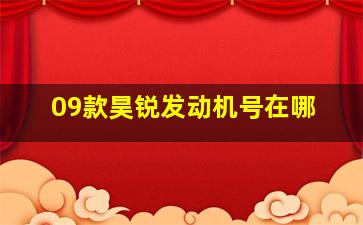 09款昊锐发动机号在哪